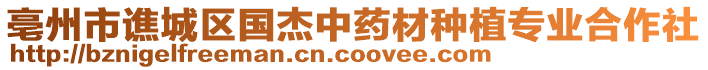 亳州市谯城区国杰中药材种植专业合作社
http://bznigelfreeman.cn.coovee.com